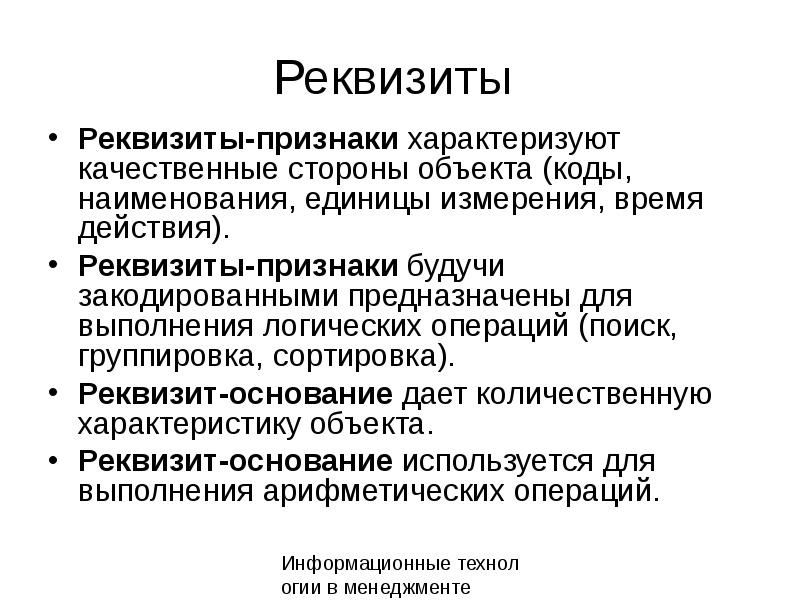 Реквизиты

• Реквизиты-признаки характеризуют качественные стороны объекта (коды, наименования, единицы измерения, время действия).
• Реквизиты-признаки будучи закодированными предназначены для выполнения логических операций (поиск, группировка, сортировка).
• Реквизит-основание дает количественную характеристику объекта.
• Реквизит-основание используется для выполнения арифметических операций.

Информационные технол огии в менеджменте